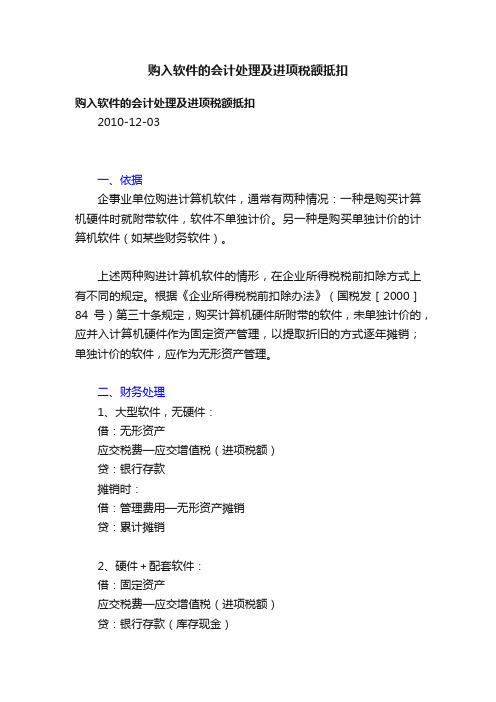 购入软件的会计处理及进项税额抵扣

购入软件的会计处理及进项税额抵扣
2010-12-03

一、依据
企事业单位购进计算机软件，通常有两种情况：一种是购买计算机硬件时就附带软件，软件不单独计价。另一种是购买单独计价的计算机软件（如某些财务软件）。

上述两种购进计算机软件的情形，在企业所得税税前扣除方式上有不同的规定。根据《企业所得税税前扣除办法》（国税发［2000］84 号）第三十条规定，购买计算机硬件所附带的软件，未单独计价的，应并入计算机硬件作为固定资产管理，以提取折旧的方式逐年摊销；单独计价的软件，应作为无形资产管理。

二、财务处理
1、大型软件，无硬件：
借：无形资产
应交税费—应交增值税（进项税额）
贷：银行存款
摊销时：
借：管理费用—无形资产摊销
贷：累计摊销

2、硬件＋配套软件：
借：固定资产
应交税费—应交增值税（进项税额）
贷：银行存款（库存现金）